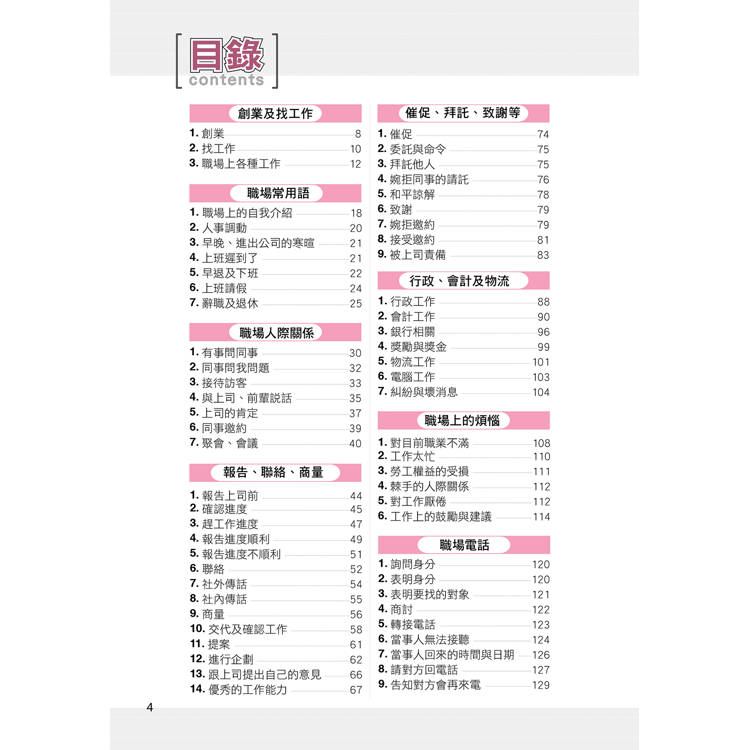 目錄
contents

創業及找工作

1. 創業 8
2. 找工作 10
3. 職場上各種工作 12

職場常用語

1. 職場上的自我介紹 18
2. 人事調動 20
3. 早晚、進出公司的寒暄 21
4. 上班遲到了 21
5. 早退及下班 22
6. 上班請假 24
7. 辭職及退休 25

職場人際關係

1. 有事問同事 30
2. 同事問我問題 32
3. 接待訪客 33
4. 與上司、前輩說話 35
5. 上司的肯定 37
6. 同事邀約 39
7. 聚會、會議 40

報告、聯絡、商量

1. 報告上司前 44
2. 確認進度 45
3. 趕工作進度 47
4. 報告進度順利 49
5. 報告進度不順利 51
6. 聯絡 52
7. 社外傳話 54
8. 社內傳話 55
9. 商量 56
10. 交代及確認工作 58
11. 提案 61
12. 進行企劃 62
13. 跟上司提出自己的意見 66
14. 優秀的工作能力 67

催促、拜託、致謝等

1. 催促 74
2. 委託與命令 75
3. 拜託他人 75
4. 婉拒同事的請託 76
5. 和平諒解 78
6. 致謝 79
7. 婉拒邀約 79
8. 接受邀約 81
9. 被上司責備 83

行政、會計及物流

1. 行政工作 88
2. 會計工作 90
3. 銀行相關 96
4. 獎勵與獎金 99
5. 物流工作 101
6. 電腦工作 103
7. 糾紛與壞消息 104

職場上的煩惱

1. 對目前職業不滿 108
2. 工作太忙 110
3. 勞工權益的受損 111
4. 棘手的人際關係 112
5. 對工作厭倦 112
6. 工作上的鼓勵與建議 114

職場電話

1. 詢問身分 120
2. 表明身分 120
3. 表明要找的對象 121
4. 商討 122
5. 轉接電話 123
6. 當事人無法接聽 124
7. 當事人回來的時間與日期 126
8. 請對方回電話 127
9. 告知對方會再來電 129

4